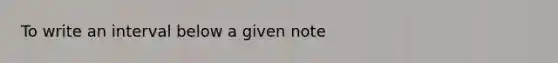 To write an interval below a given note